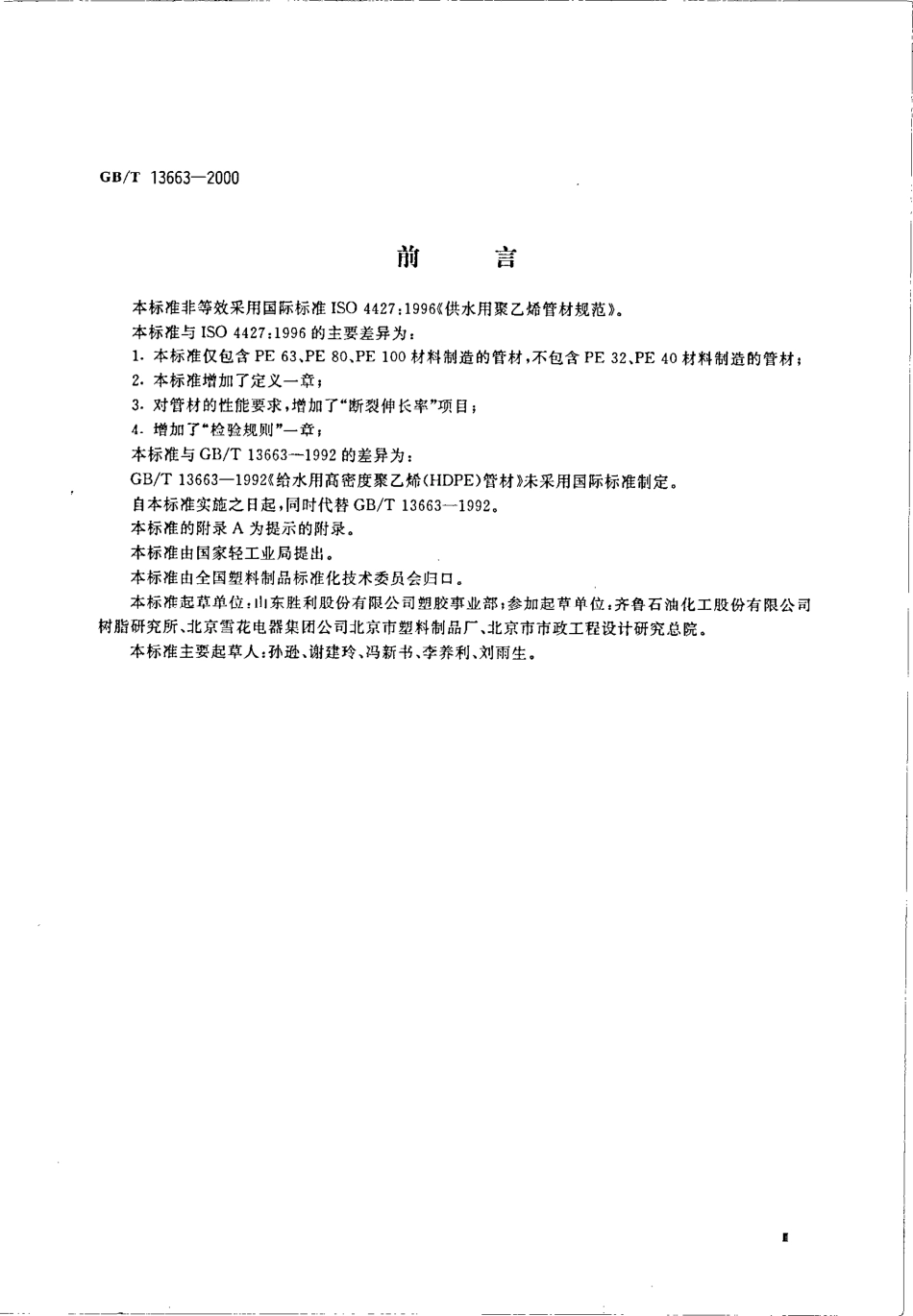 GB/T 13663—2000

前　　言

本标准非等效采用国际标准 ISO 4427:1996《供水用聚乙烯管材规范》。

本标准与 ISO 4427:1996 的主要差异为：

1. 本标准仅包含 PE 63、PE 80、PE 100 材料制造的管材，不包含 PE 32、PE 40 材料制造的管材；

2. 本标准增加了定义一章；

3. 对管材的性能要求，增加了“断裂伸长率”项目；

4. 增加了“检验规则”一章；

本标准与 GB/T 13663—1992 的差异为：

GB/T 13663—1992《给水用高密度聚乙烯(HDPE)管材》未采用国际标准制定。

自本标准实施之日起，同时代替 GB/T 13663—1992。

本标准的附录 A 为提示的附录。

本标准由国家轻工业局提出。

本标准由全国塑料制品标准化技术委员会归口。

本标准起草单位：山东胜利股份有限公司塑胶事业部；参加起草单位：齐鲁石油化工股份有限公司树脂研究所、北京雪花电器集团公司北京市塑料制品厂、北京市市政工程设计研究总院。

本标准主要起草人：孙逊、谢建玲、冯新书、李养利、刘雨生。

I